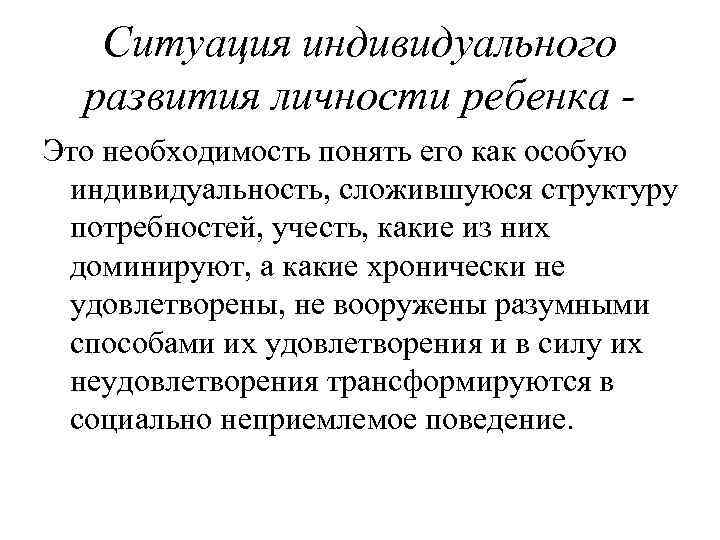 Ситуация индивидуального развития личности ребенка -

Это необходимость понять его как особую индивидуальность, сложившуюся структуру потребностей, учесть, какие из них доминируют, а какие хронически не удовлетворены, не вооружены разумными способами их удовлетворения и в силу их неудовлетворения трансформируются в социально неприемлемое поведение.